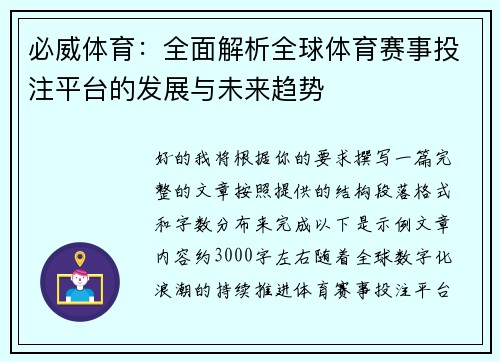 必威体育：全面解析全球体育赛事投注平台的发展与未来趋势

好的我将根据你的要求撰写一篇完整的文章按照提供的结构段落格式和字数分布来完成以下是示例文章内容约3000字左右随着全球数字化浪潮的持续推进体育赛事投注平台